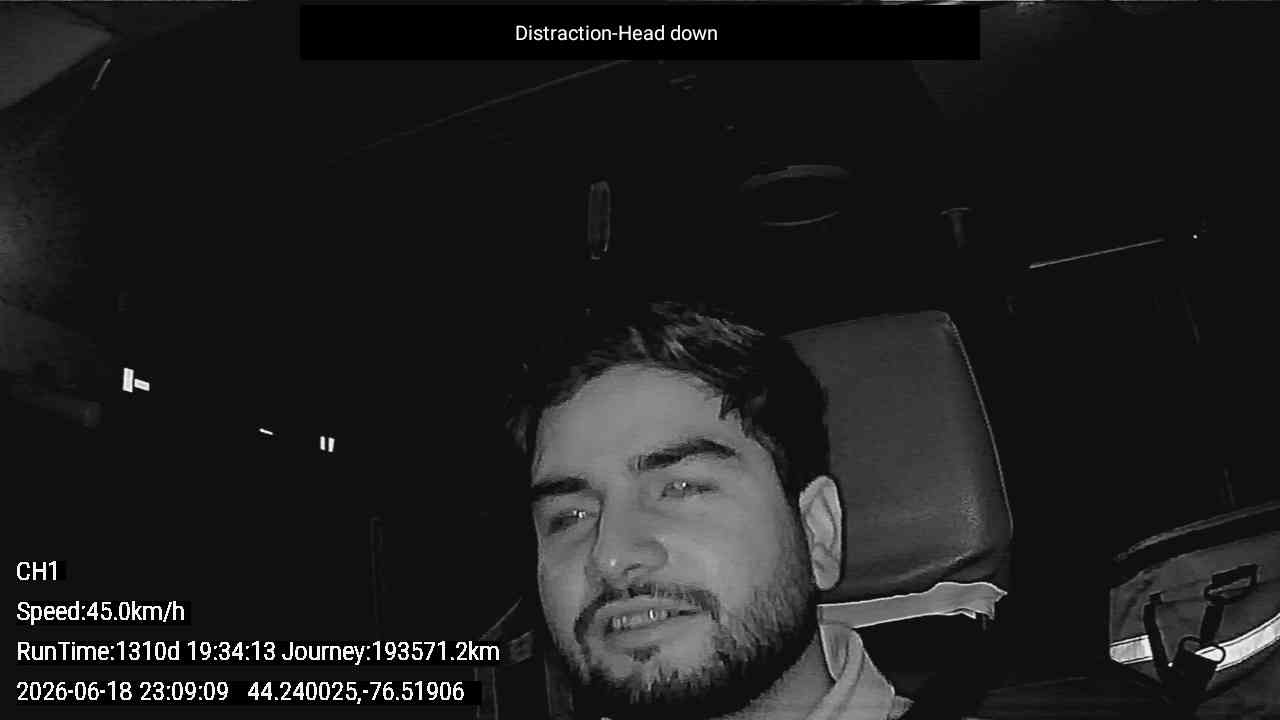 Distraction-Head down

CH1

Speed:45.0km/h

RunTime:1310d 19:34:13 Journey:193571.2km

2026-06-18 23:09:09 44.240025,-76.51906